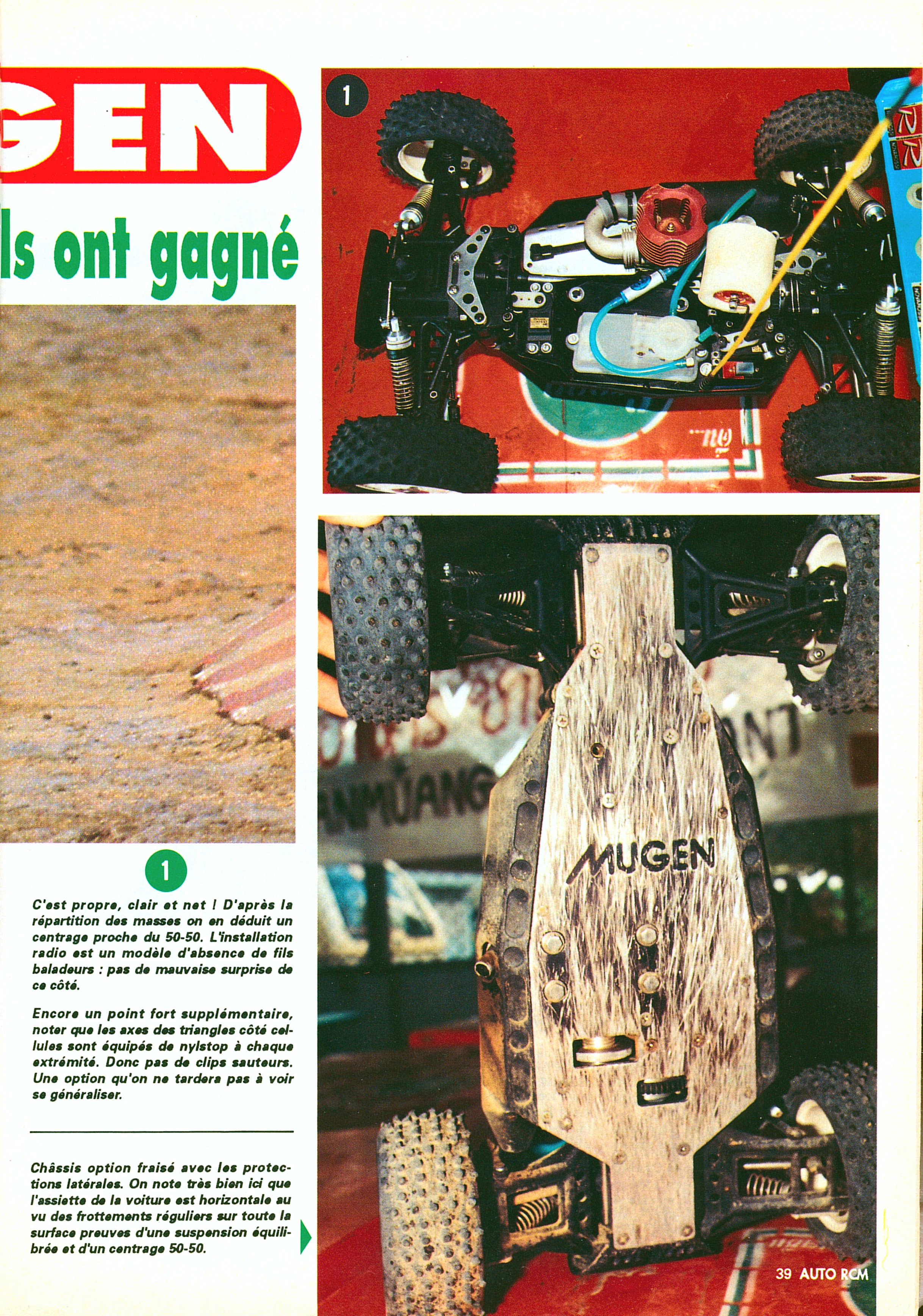 GEN

ls ont gagné

1

1

C'est propre, clair et net ! D'après la répartition des masses on en déduit un centrage proche du 50-50. L'installation radio est un modèle d'absence de fils baladeurs : pas de mauvaise surprise de ce côté.

Encore un point fort supplémentaire, noter que les axes des triangles côté cellules sont équipés de nylstop à chaque extrémité. Donc pas de clips sauteurs. Une option qu'on ne tardera pas à voir se généraliser.

Châssis option fraisé avec les protections latérales. On note très bien ici que l'assiette de la voiture est horizontale au vu des frottements réguliers sur toute la surface preuves d'une suspension équilibrée et d'un centrage 50-50.

MUGEN

39 AUTO RCM